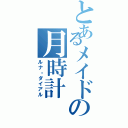 とあるメイドの月時計
ルナ・ダイアル